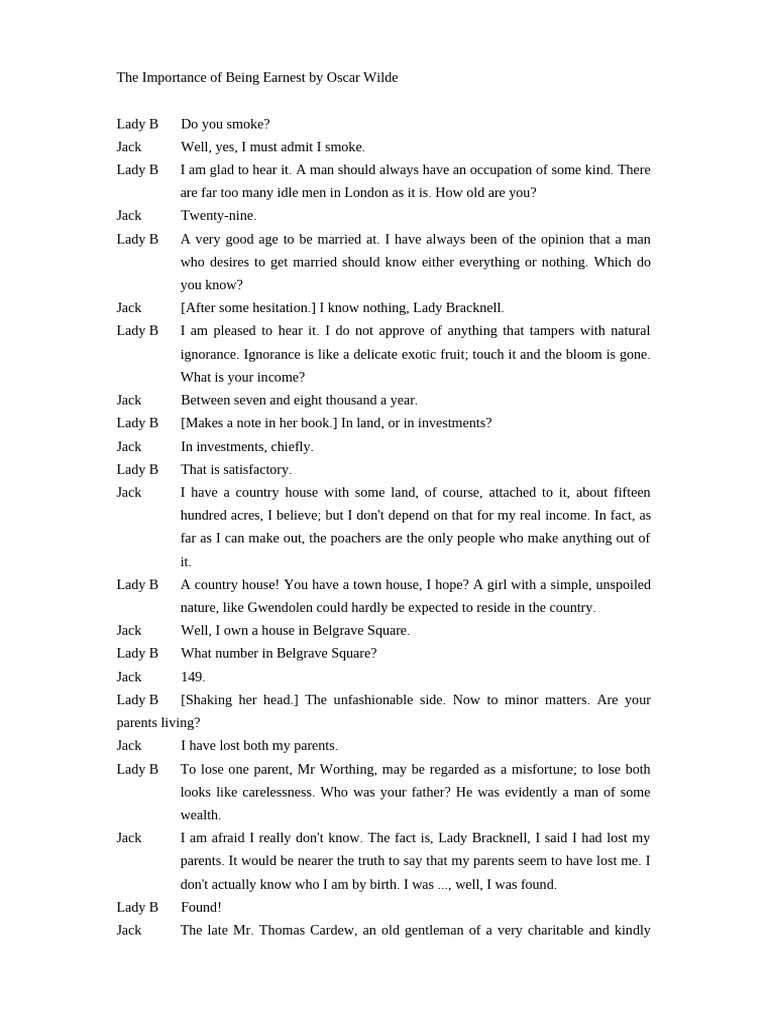 The Importance of Being Earnest by Oscar Wilde

Lady B	Do you smoke?
Jack	Well, yes, I must admit I smoke.
Lady B	I am glad to hear it. A man should always have an occupation of some kind. There are far too many idle men in London as it is. How old are you?
Jack	Twenty-nine.
Lady B	A very good age to be married at. I have always been of the opinion that a man who desires to get married should know either everything or nothing. Which do you know?
Jack	[After some hesitation.] I know nothing, Lady Bracknell.
Lady B	I am pleased to hear it. I do not approve of anything that tampers with natural ignorance. Ignorance is like a delicate exotic fruit; touch it and the bloom is gone. What is your income?
Jack	Between seven and eight thousand a year.
Lady B	[Makes a note in her book.] In land, or in investments?
Jack	In investments, chiefly.
Lady B	That is satisfactory.
Jack	I have a country house with some land, of course, attached to it, about fifteen hundred acres, I believe; but I don't depend on that for my real income. In fact, as far as I can make out, the poachers are the only people who make anything out of it.
Lady B	A country house! You have a town house, I hope? A girl with a simple, unspoiled nature, like Gwendolen could hardly be expected to reside in the country.
Jack	Well, I own a house in Belgrave Square.
Lady B	What number in Belgrave Square?
Jack	149.
Lady B	[Shaking her head.] The unfashionable side. Now to minor matters. Are your parents living?
Jack	I have lost both my parents.
Lady B	To lose one parent, Mr Worthing, may be regarded as a misfortune; to lose both looks like carelessness. Who was your father? He was evidently a man of some wealth.
Jack	I am afraid I really don't know. The fact is, Lady Bracknell, I said I had lost my parents. It would be nearer the truth to say that my parents seem to have lost me. I don't actually know who I am by birth. I was ..., well, I was found.
Lady B	Found!
Jack	The late Mr. Thomas Cardew, an old gentleman of a very charitable and kindly